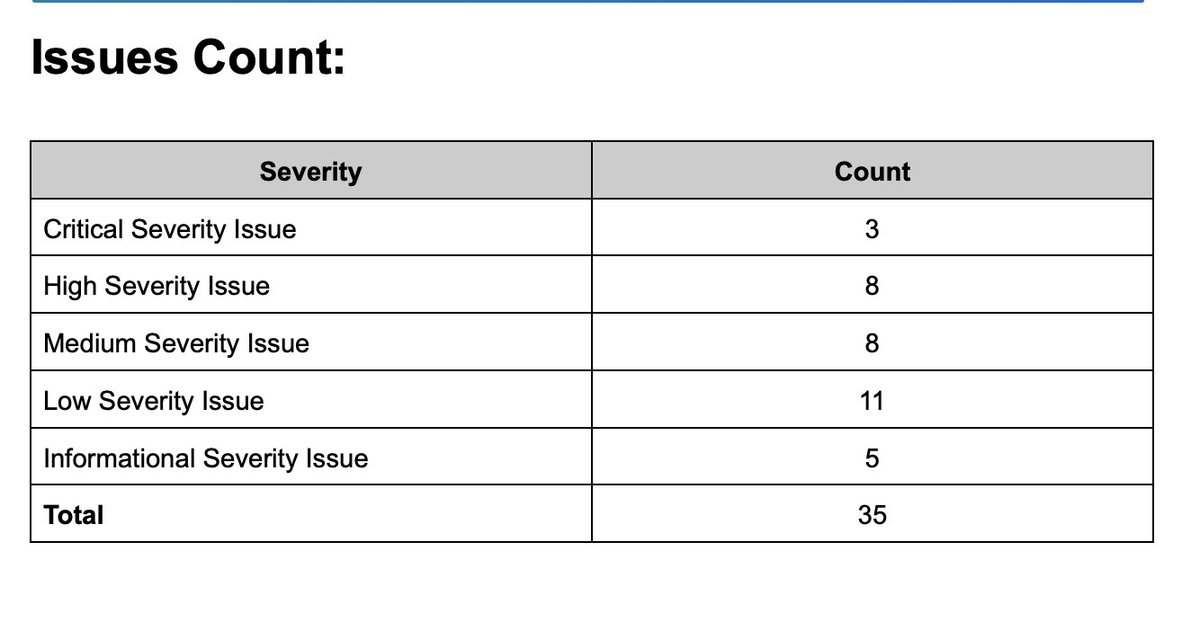 Issues Count:

| Severity | Count |
|---|---|
| Critical Severity Issue | 3 |
| High Severity Issue | 8 |
| Medium Severity Issue | 8 |
| Low Severity Issue | 11 |
| Informational Severity Issue | 5 |
| **Total** | 35 |